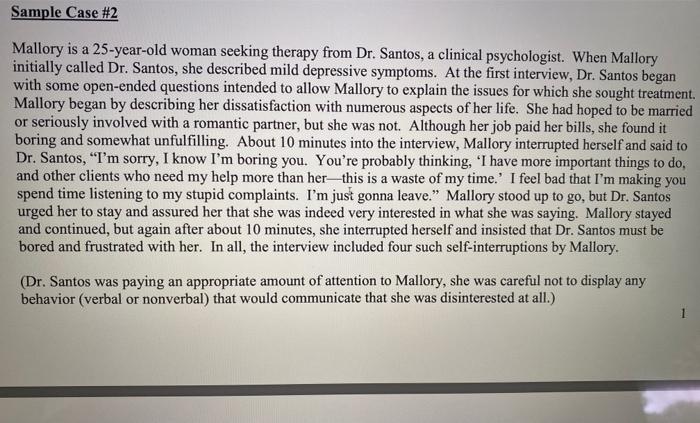 Sample Case #2

Mallory is a 25-year-old woman seeking therapy from Dr. Santos, a clinical psychologist. When Mallory initially called Dr. Santos, she described mild depressive symptoms. At the first interview, Dr. Santos began with some open-ended questions intended to allow Mallory to explain the issues for which she sought treatment. Mallory began by describing her dissatisfaction with numerous aspects of her life. She had hoped to be married or seriously involved with a romantic partner, but she was not. Although her job paid her bills, she found it boring and somewhat unfulfilling. About 10 minutes into the interview, Mallory interrupted herself and said to Dr. Santos, "I'm sorry, I know I'm boring you. You're probably thinking, 'I have more important things to do, and other clients who need my help more than her—this is a waste of my time.' I feel bad that I'm making you spend time listening to my stupid complaints. I'm just gonna leave." Mallory stood up to go, but Dr. Santos urged her to stay and assured her that she was indeed very interested in what she was saying. Mallory stayed and continued, but again after about 10 minutes, she interrupted herself and insisted that Dr. Santos must be bored and frustrated with her. In all, the interview included four such self-interruptions by Mallory.

(Dr. Santos was paying an appropriate amount of attention to Mallory, she was careful not to display any behavior (verbal or nonverbal) that would communicate that she was disinterested at all.)

1